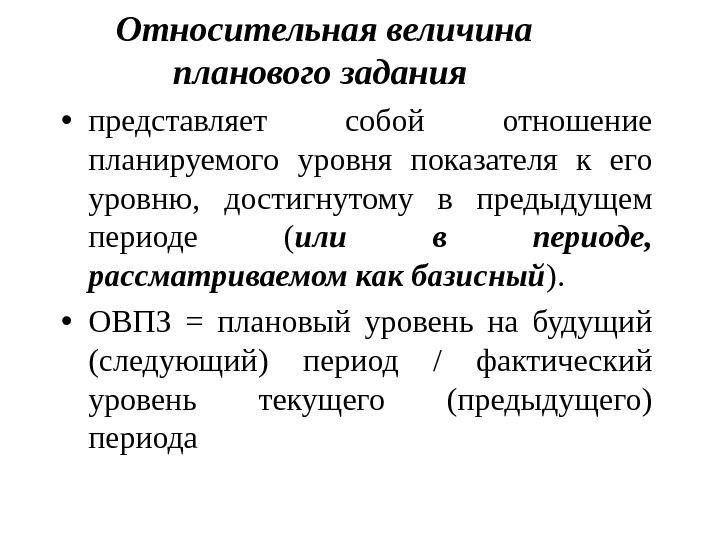 Относительная величина планового задания

• представляет собой отношение планируемого уровня показателя к его уровню, достигнутому в предыдущем периоде (или в периоде, рассматриваемом как базисный).

• ОВПЗ = плановый уровень на будущий (следующий) период / фактический уровень текущего (предыдущего) периода